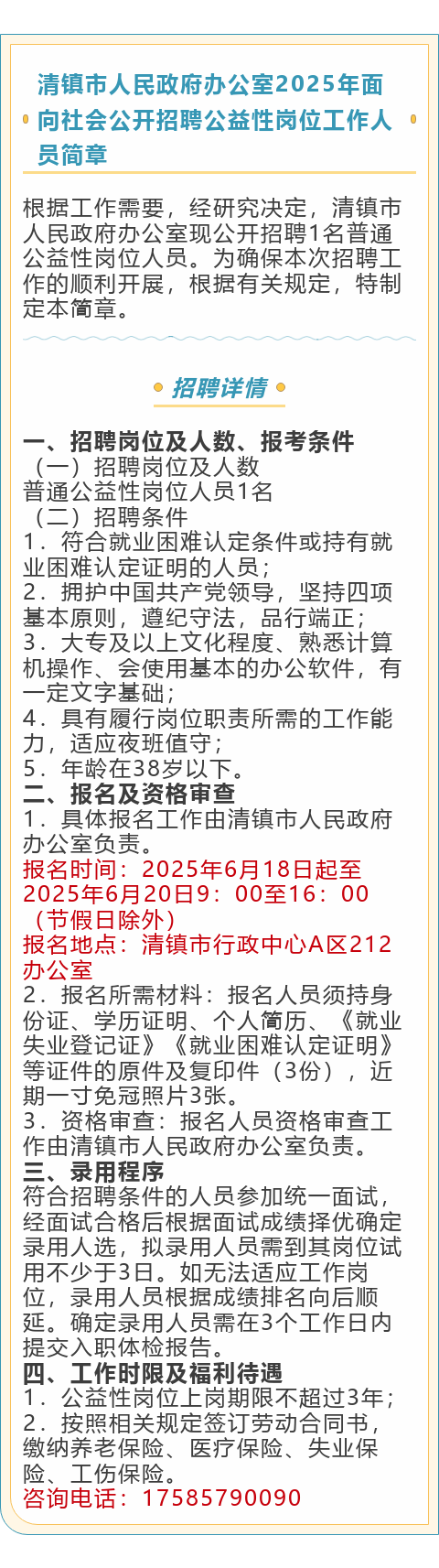 清镇市人民政府办公室2025年面向社会公开招聘公益性岗位工作人员简章

根据工作需要，经研究决定，清镇市人民政府办公室现公开招聘1名普通公益性岗位人员。为确保本次招聘工作的顺利开展，根据有关规定，特制定本简章。

招聘详情

一、招聘岗位及人数、报考条件
（一）招聘岗位及人数
普通公益性岗位人员1名
（二）招聘条件
1．符合就业困难认定条件或持有就业困难认定证明的人员；
2．拥护中国共产党领导，坚持四项基本原则，遵纪守法，品行端正；
3．大专及以上文化程度、熟悉计算机操作、会使用基本的办公软件，有一定文字基础；
4．具有履行岗位职责所需的工作能力，适应夜班值守；
5．年龄在38岁以下。
二、报名及资格审查
1．具体报名工作由清镇市人民政府办公室负责。
报名时间：2025年6月18日起至2025年6月20日9：00至16：00（节假日除外）
报名地点：清镇市行政中心A区212办公室
2．报名所需材料：报名人员须持身份证、学历证明、个人简历、《就业失业登记证》《就业困难认定证明》等证件的原件及复印件（3份），近期一寸免冠照片3张。
3．资格审查：报名人员资格审查工作由清镇市人民政府办公室负责。
三、录用程序
符合招聘条件的人员参加统一面试，经面试合格后根据面试成绩择优确定录用人选，拟录用人员需到其岗位试用不少于3日。如无法适应工作岗位，录用人员根据成绩排名向后顺延。确定录用人员需在3个工作日内提交入职体检报告。
四、工作时限及福利待遇
1．公益性岗位上岗期限不超过3年；
2．按照相关规定签订劳动合同书，缴纳养老保险、医疗保险、失业保险、工伤保险。
咨询电话：17585790090